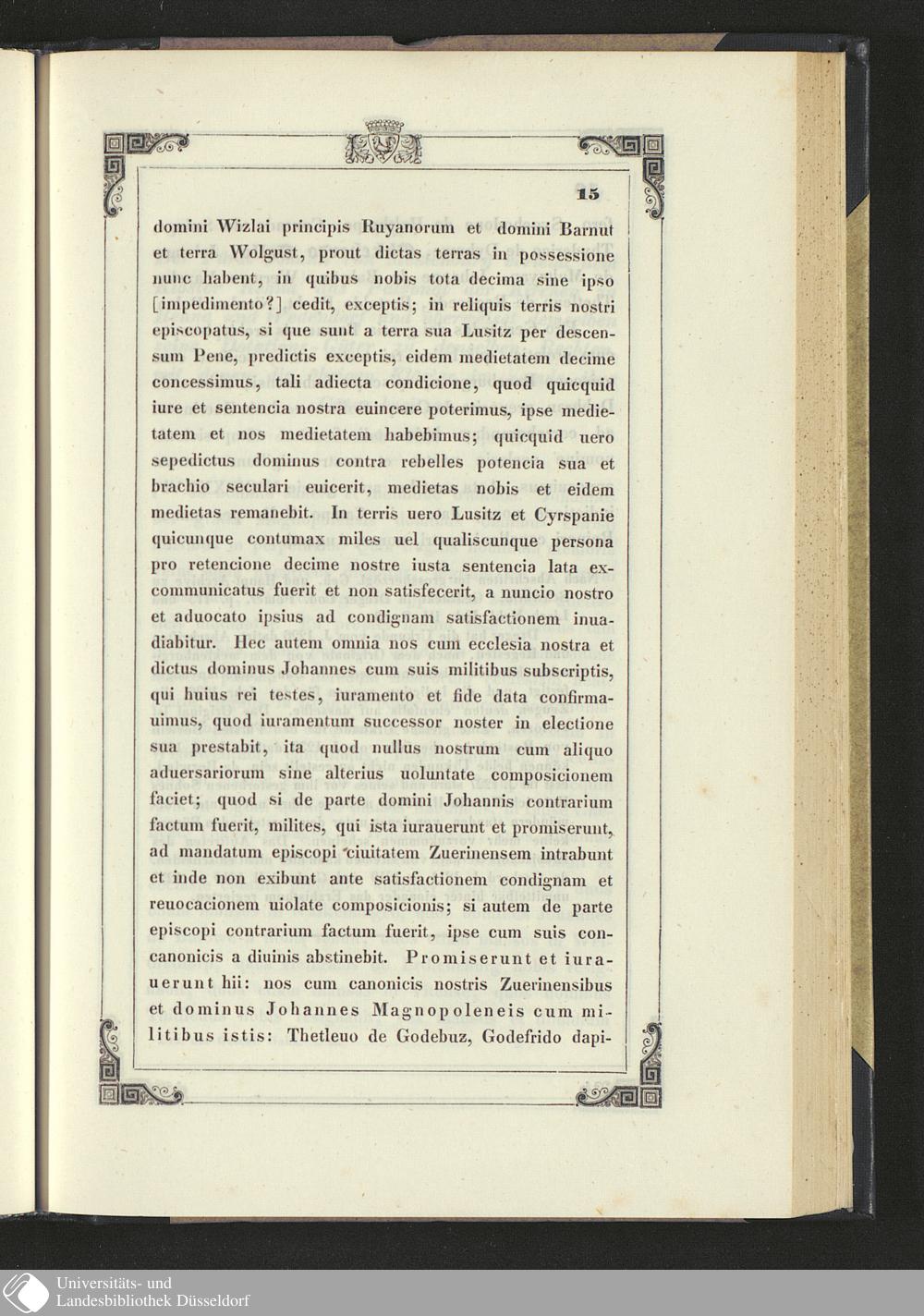 15

domini Wizlai principis Ruyanorum et domini Barnut et terra Wolgust, prout dictas terras in possessione nunc habent, in quibus nobis tota decima sine ipso [impedimento?] cedit, exceptis; in reliquis terris nostri episcopatus, si que sunt a terra sua Lusitz per descensum Pene, predictis exceptis, eidem medietatem decime concessimus, tali adiecta condicione, quod quicquid iure et sentencia nostra euincere poterimus, ipse medietatem et nos medietatem habebimus; quicquid uero sepedictus dominus contra rebelles potencia sua et brachio seculari euicerit, medietas nobis et eidem medietas remanebit. In terris uero Lusitz et Cyrspanie quicunque contumax miles uel qualiscunque persona pro retencione decime nostre iusta sentencia lata excommunicatus fuerit et non satisfecerit, a nuncio nostro et aduocato ipsius ad condignam satisfactionem inuadiabitur. Hec autem omnia nos cum ecclesia nostra et dictus dominus Johannes cum suis militibus subscriptis, qui huius rei testes, iuramento et fide data confirmauimus, quod iuramentum successor noster in electione sua prestabit, ita quod nullus nostrum cum aliquo aduersariorum sine alterius uoluntate composicionem faciet; quod si de parte domini Johannis contrarium factum fuerit, milites, qui ista iurauerunt et promiserunt, ad mandatum episcopi ciuitatem Zuerinensem intrabunt et inde non exibunt ante satisfactionem condignam et reuocacionem uiolate composicionis; si autem de parte episcopi contrarium factum fuerit, ipse cum suis concanonicis a diuinis abstinebit. Promiserunt et iurauerunt hii: nos cum canonicis nostris Zuerinensibus et dominus Johannes Magnopoleneis cum militibus istis: Thetleuo de Godebuz, Godefrido dapi-

Universitäts- und Landesbibliothek Düsseldorf